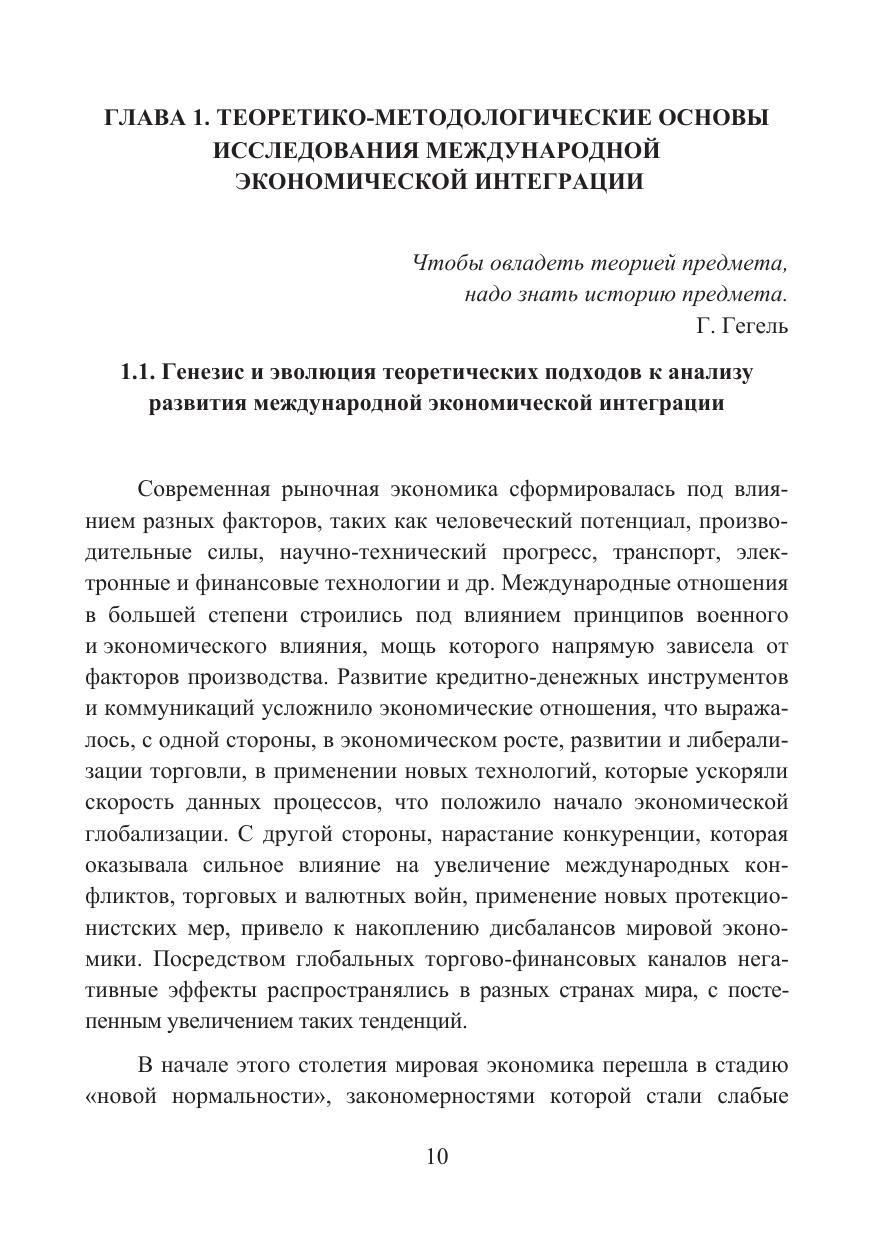 ГЛАВА 1. ТЕОРЕТИКО-МЕТОДОЛОГИЧЕСКИЕ ОСНОВЫ ИССЛЕДОВАНИЯ МЕЖДУНАРОДНОЙ ЭКОНОМИЧЕСКОЙ ИНТЕГРАЦИИ

Чтобы овладеть теорией предмета,
надо знать историю предмета.
Г. Гегель

1.1. Генезис и эволюция теоретических подходов к анализу развития международной экономической интеграции

Современная рыночная экономика сформировалась под влиянием разных факторов, таких как человеческий потенциал, производительные силы, научно-технический прогресс, транспорт, электронные и финансовые технологии и др. Международные отношения в большей степени строились под влиянием принципов военного и экономического влияния, мощь которого напрямую зависела от факторов производства. Развитие кредитно-денежных инструментов и коммуникаций усложнило экономические отношения, что выражалось, с одной стороны, в экономическом росте, развитии и либерализации торговли, в применении новых технологий, которые ускоряли скорость данных процессов, что положило начало экономической глобализации. С другой стороны, нарастание конкуренции, которая оказывала сильное влияние на увеличение международных конфликтов, торговых и валютных войн, применение новых протекционистских мер, привело к накоплению дисбалансов мировой экономики. Посредством глобальных торгово-финансовых каналов негативные эффекты распространялись в разных странах мира, с постепенным увеличением таких тенденций.

В начале этого столетия мировая экономика перешла в стадию «новой нормальности», закономерностями которой стали слабые

10